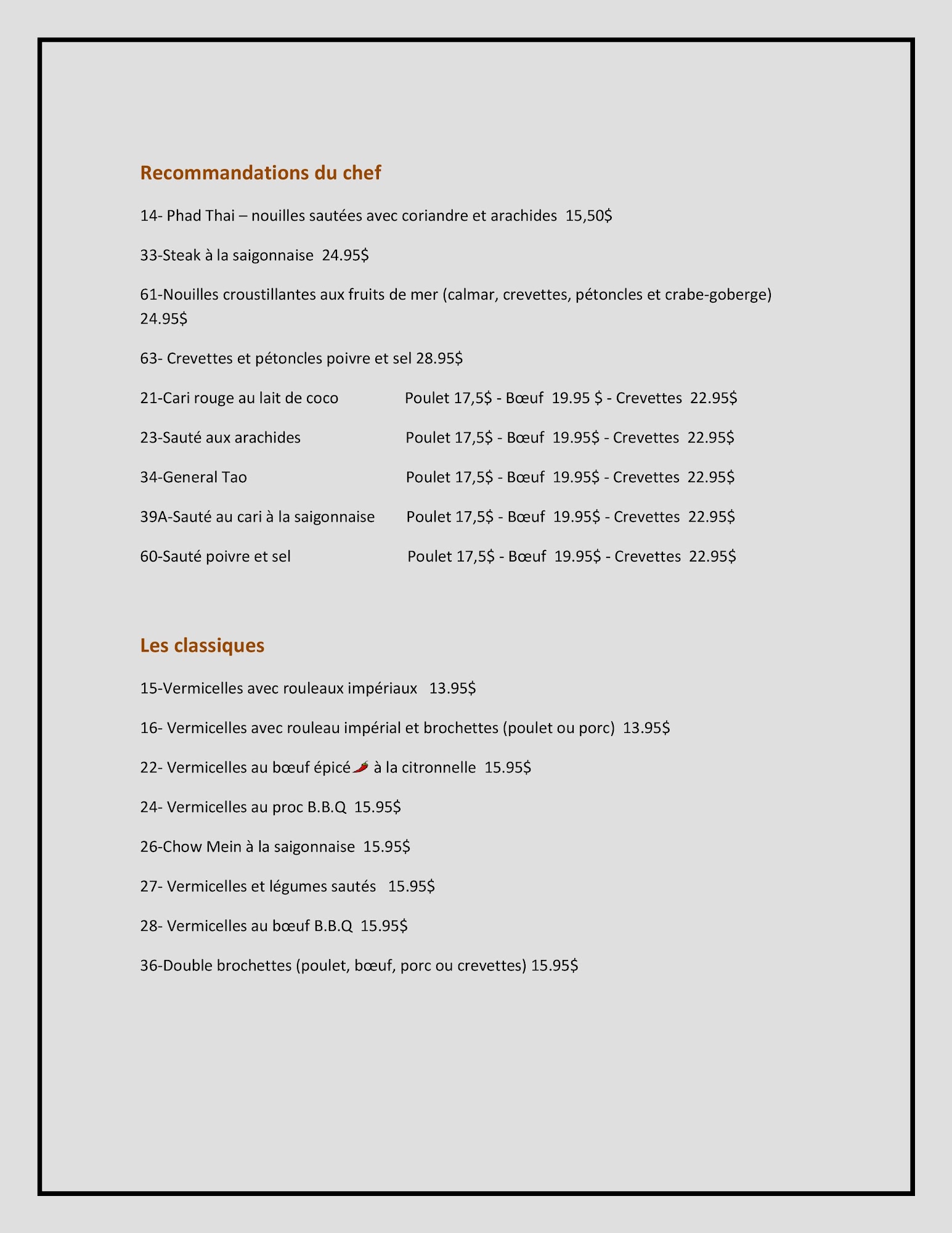 Recommandations du chef

14- Phad Thai – nouilles sautées avec coriandre et arachides 15,50$

33-Steak à la saigonnaise 24.95$

61-Nouilles croustillantes aux fruits de mer (calmar, crevettes, pétoncles et crabe-goberge) 24.95$

63- Crevettes et pétoncles poivre et sel 28.95$

21-Cari rouge au lait de coco Poulet 17,5$ - Bœuf 19.95 $ - Crevettes 22.95$

23-Sauté aux arachides Poulet 17,5$ - Bœuf 19.95$ - Crevettes 22.95$

34-General Tao Poulet 17,5$ - Bœuf 19.95$ - Crevettes 22.95$

39A-Sauté au cari à la saigonnaise Poulet 17,5$ - Bœuf 19.95$ - Crevettes 22.95$

60-Sauté poivre et sel Poulet 17,5$ - Bœuf 19.95$ - Crevettes 22.95$

Les classiques

15-Vermicelles avec rouleaux impériaux 13.95$

16- Vermicelles avec rouleau impérial et brochettes (poulet ou porc) 13.95$

22- Vermicelles au bœuf épicé à la citronnelle 15.95$

24- Vermicelles au proc B.B.Q 15.95$

26-Chow Mein à la saigonnaise 15.95$

27- Vermicelles et légumes sautés 15.95$

28- Vermicelles au bœuf B.B.Q 15.95$

36-Double brochettes (poulet, bœuf, porc ou crevettes) 15.95$